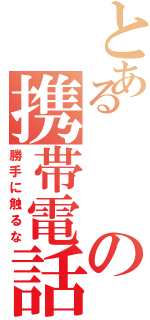 とある携帯電話の

勝手に触るな